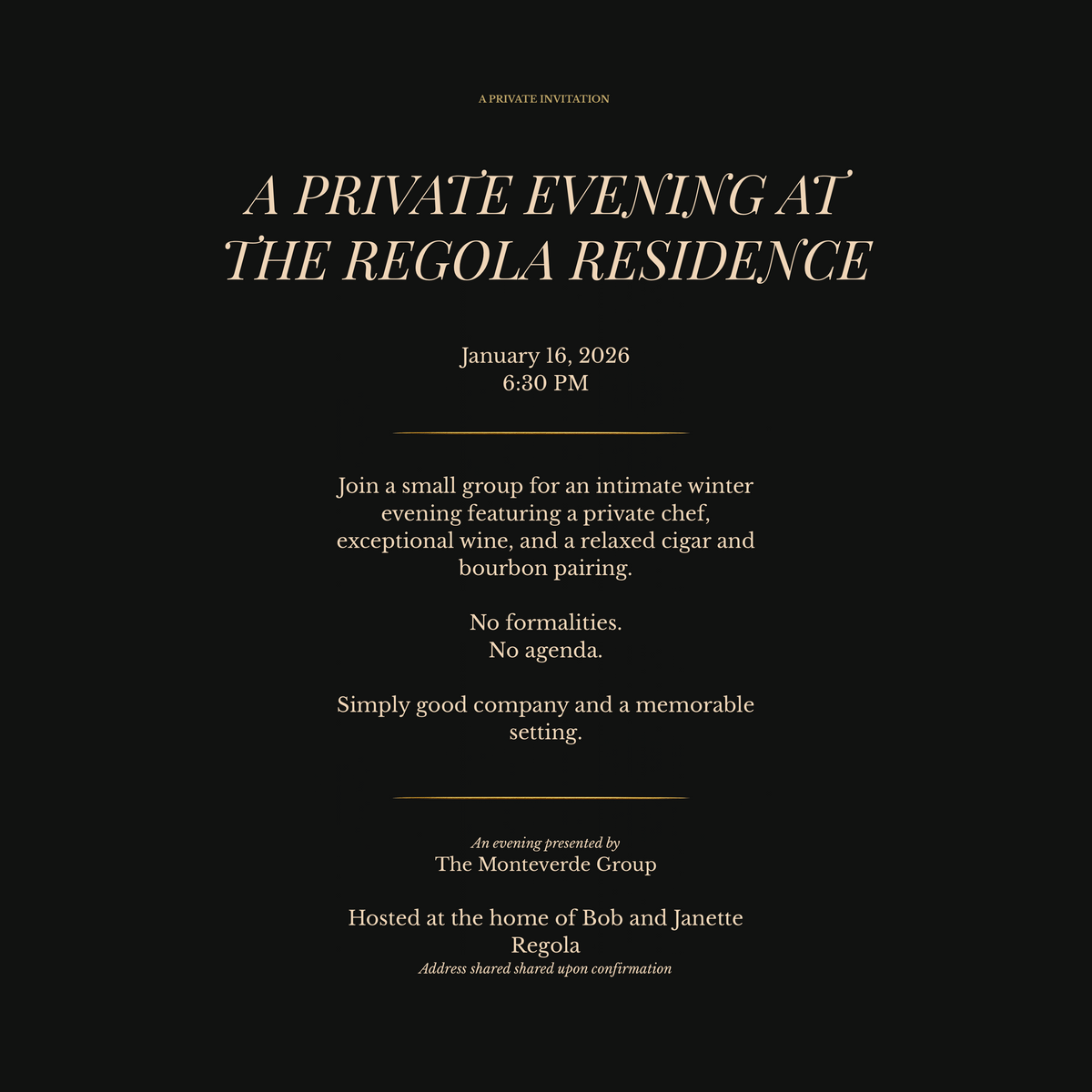 A PRIVATE INVITATION

A PRIVATE EVENING AT THE REGOLA RESIDENCE

January 16, 2026
6:30 PM

Join a small group for an intimate winter evening featuring a private chef, exceptional wine, and a relaxed cigar and bourbon pairing.

No formalities.
No agenda.

Simply good company and a memorable setting.

An evening presented by
The Monteverde Group

Hosted at the home of Bob and Janette Regola
Address shared shared upon confirmation